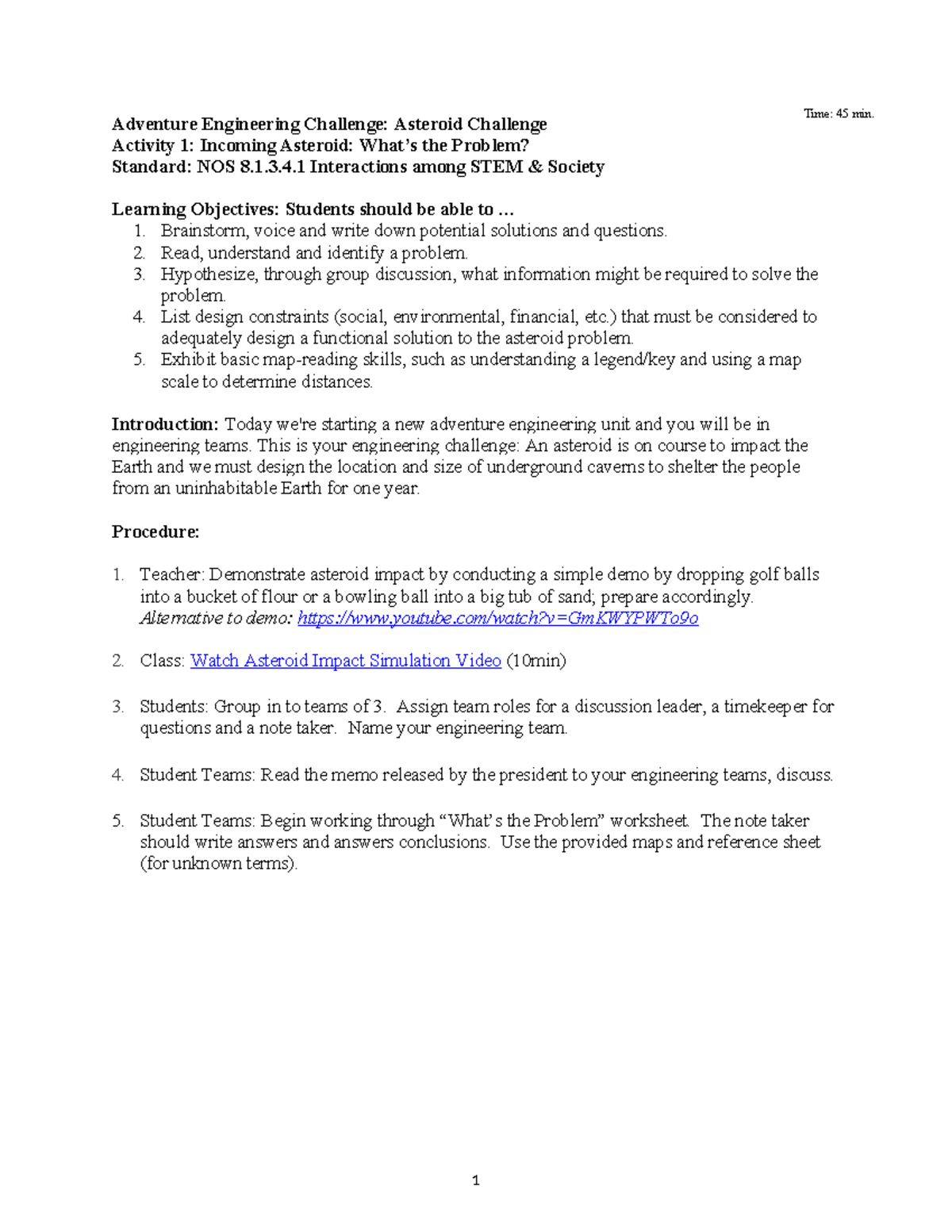 Time: 45 min.

Adventure Engineering Challenge: Asteroid Challenge
Activity 1: Incoming Asteroid: What's the Problem?
Standard: NOS 8.1.3.4.1 Interactions among STEM & Society

Learning Objectives: Students should be able to …
1. Brainstorm, voice and write down potential solutions and questions.
2. Read, understand and identify a problem.
3. Hypothesize, through group discussion, what information might be required to solve the problem.
4. List design constraints (social, environmental, financial, etc.) that must be considered to adequately design a functional solution to the asteroid problem.
5. Exhibit basic map-reading skills, such as understanding a legend/key and using a map scale to determine distances.

Introduction: Today we're starting a new adventure engineering unit and you will be in engineering teams. This is your engineering challenge: An asteroid is on course to impact the Earth and we must design the location and size of underground caverns to shelter the people from an uninhabitable Earth for one year.

Procedure:

1. Teacher: Demonstrate asteroid impact by conducting a simple demo by dropping golf balls into a bucket of flour or a bowling ball into a big tub of sand; prepare accordingly. Alternative to demo: https://www.youtube.com/watch?v=GmKWYPWTo9o

2. Class: Watch Asteroid Impact Simulation Video (10min)

3. Students: Group in to teams of 3. Assign team roles for a discussion leader, a timekeeper for questions and a note taker. Name your engineering team.

4. Student Teams: Read the memo released by the president to your engineering teams, discuss.

5. Student Teams: Begin working through "What's the Problem" worksheet. The note taker should write answers and answers conclusions. Use the provided maps and reference sheet (for unknown terms).

1